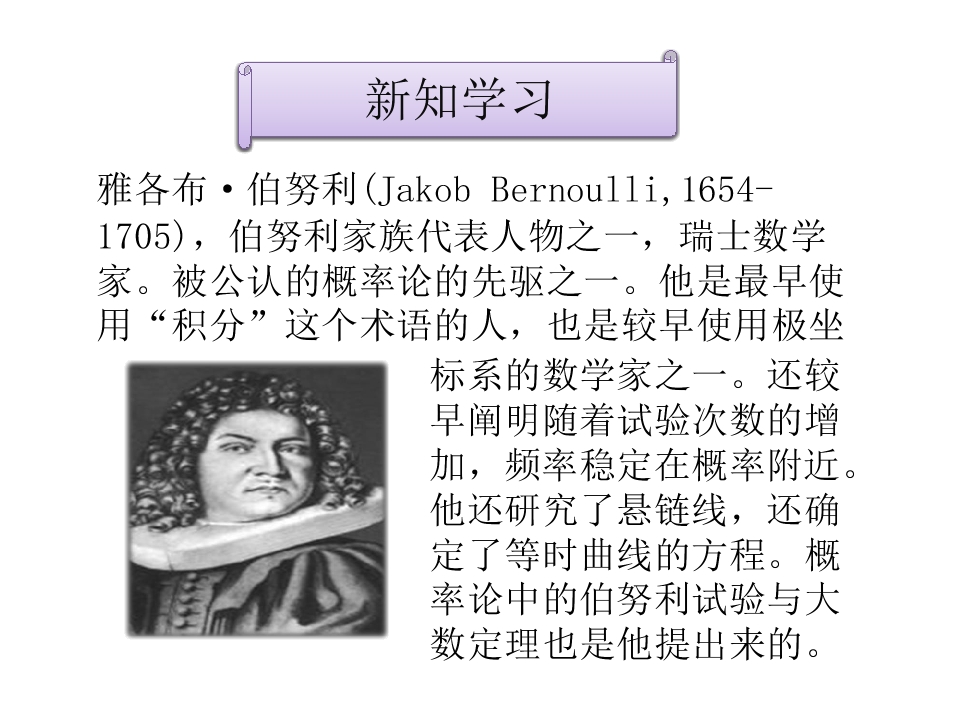 新知学习

雅各布·伯努利(Jakob Bernoulli,1654-1705)，伯努利家族代表人物之一，瑞士数学家。被公认的概率论的先驱之一。他是最早使用“积分”这个术语的人，也是较早使用极坐标系的数学家之一。还较早阐明随着试验次数的增加，频率稳定在概率附近。他还研究了悬链线，还确定了等时曲线的方程。概率论中的伯努利试验与大数定理也是他提出来的。